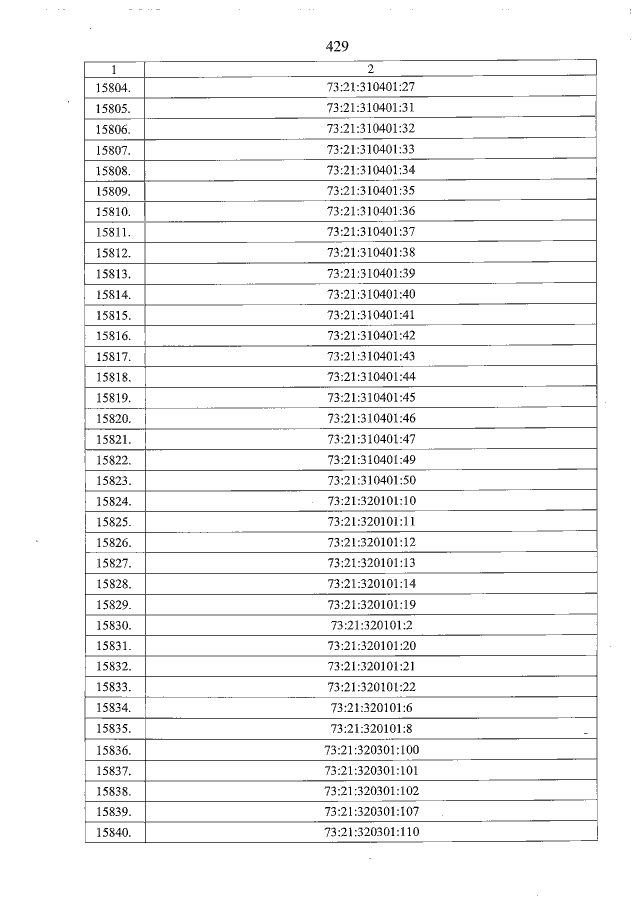 429

| 1 | 2 |
|---|---|
| 15804. | 73:21:310401:27 |
| 15805. | 73:21:310401:31 |
| 15806. | 73:21:310401:32 |
| 15807. | 73:21:310401:33 |
| 15808. | 73:21:310401:34 |
| 15809. | 73:21:310401:35 |
| 15810. | 73:21:310401:36 |
| 15811. | 73:21:310401:37 |
| 15812. | 73:21:310401:38 |
| 15813. | 73:21:310401:39 |
| 15814. | 73:21:310401:40 |
| 15815. | 73:21:310401:41 |
| 15816. | 73:21:310401:42 |
| 15817. | 73:21:310401:43 |
| 15818. | 73:21:310401:44 |
| 15819. | 73:21:310401:45 |
| 15820. | 73:21:310401:46 |
| 15821. | 73:21:310401:47 |
| 15822. | 73:21:310401:49 |
| 15823. | 73:21:310401:50 |
| 15824. | 73:21:320101:10 |
| 15825. | 73:21:320101:11 |
| 15826. | 73:21:320101:12 |
| 15827. | 73:21:320101:13 |
| 15828. | 73:21:320101:14 |
| 15829. | 73:21:320101:19 |
| 15830. | 73:21:320101:2 |
| 15831. | 73:21:320101:20 |
| 15832. | 73:21:320101:21 |
| 15833. | 73:21:320101:22 |
| 15834. | 73:21:320101:6 |
| 15835. | 73:21:320101:8 |
| 15836. | 73:21:320301:100 |
| 15837. | 73:21:320301:101 |
| 15838. | 73:21:320301:102 |
| 15839. | 73:21:320301:107 |
| 15840. | 73:21:320301:110 |